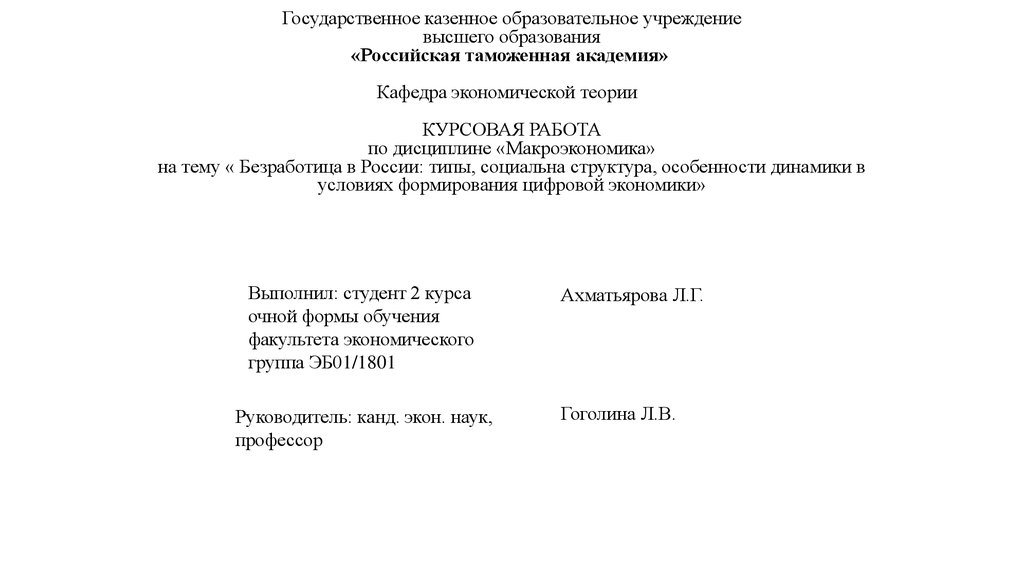 Государственное казенное образовательное учреждение
высшего образования
«Российская таможенная академия»

Кафедра экономической теории

КУРСОВАЯ РАБОТА
по дисциплине «Макроэкономика»
на тему « Безработица в России: типы, социальна структура, особенности динамики в условиях формирования цифровой экономики»

Выполнил: студент 2 курса очной формы обучения факультета экономического группа ЭБ01/1801

Ахматьярова Л.Г.

Руководитель: канд. экон. наук, профессор

Гоголина Л.В.